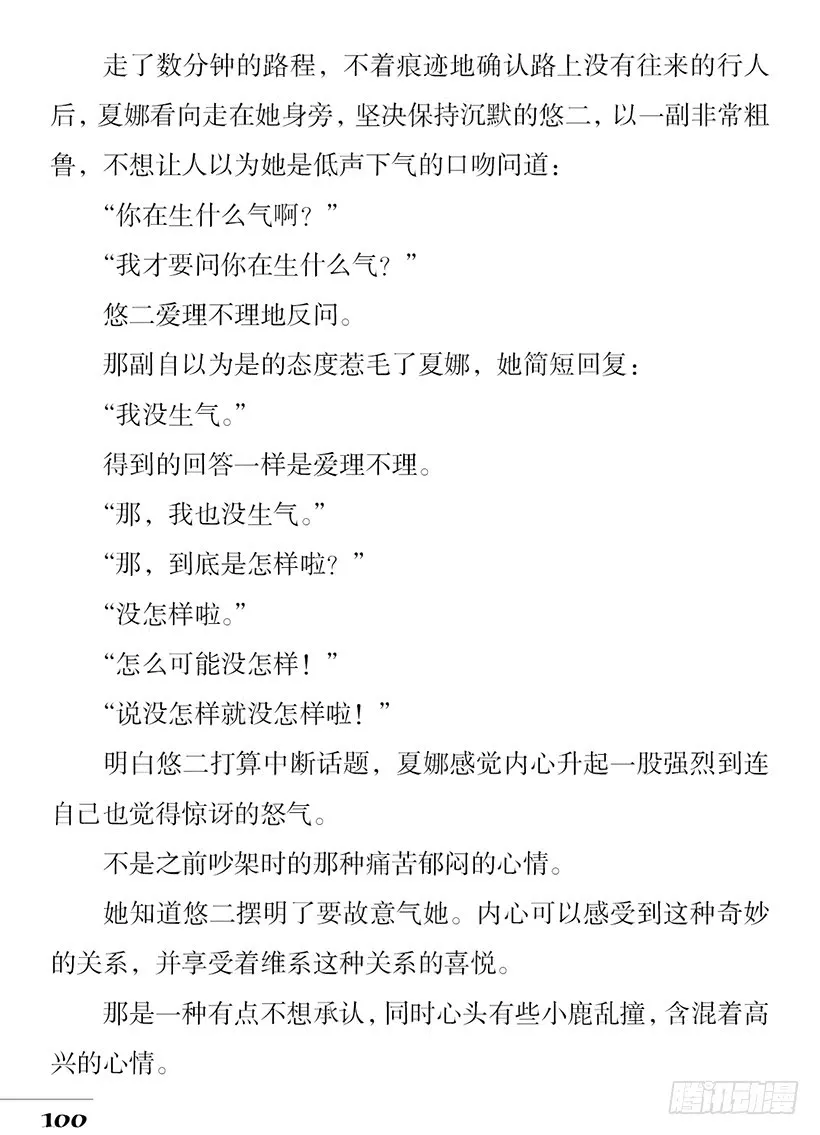 走了数分钟的路程，不着痕迹地确认路上没有往来的行人后，夏娜看向走在她身旁，坚决保持沉默的悠二，以一副非常粗鲁，不想让人以为她是低声下气的口吻问道：

“你在生什么气啊？”

“我才要问你在生什么气？”

悠二爱理不理地反问。

那副自以为是的态度惹毛了夏娜，她简短回复：

“我没生气。”

得到的回答一样是爱理不理。

“那，我也没生气。”

“那，到底是怎样啦？”

“没怎样啦。”

“怎么可能没怎样！”

“说没怎样就没怎样啦！”

明白悠二打算中断话题，夏娜感觉内心升起一股强烈到连自己也觉得惊讶的怒气。

不是之前吵架时的那种痛苦郁闷的心情。

她知道悠二摆明了要故意气她。内心可以感受到这种奇妙的关系，并享受着维系这种关系的喜悦。

那是一种有点不想承认，同时心头有些小鹿乱撞，含混着高兴的心情。

100

腾讯动漫